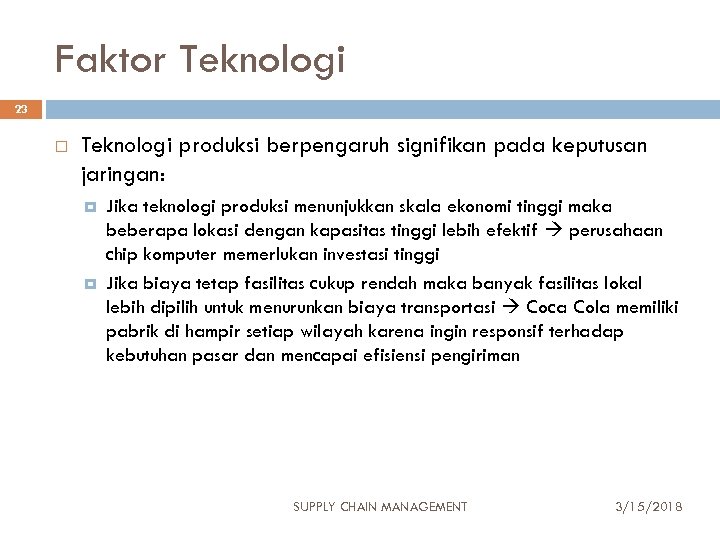 Faktor Teknologi

23

Teknologi produksi berpengaruh signifikan pada keputusan jaringan:

Jika teknologi produksi menunjukkan skala ekonomi tinggi maka beberapa lokasi dengan kapasitas tinggi lebih efektif → perusahaan chip komputer memerlukan investasi tinggi

Jika biaya tetap fasilitas cukup rendah maka banyak fasilitas lokal lebih dipilih untuk menurunkan biaya transportasi → Coca Cola memiliki pabrik di hampir setiap wilayah karena ingin responsif terhadap kebutuhan pasar dan mencapai efisiensi pengiriman

SUPPLY CHAIN MANAGEMENT

3/15/2018